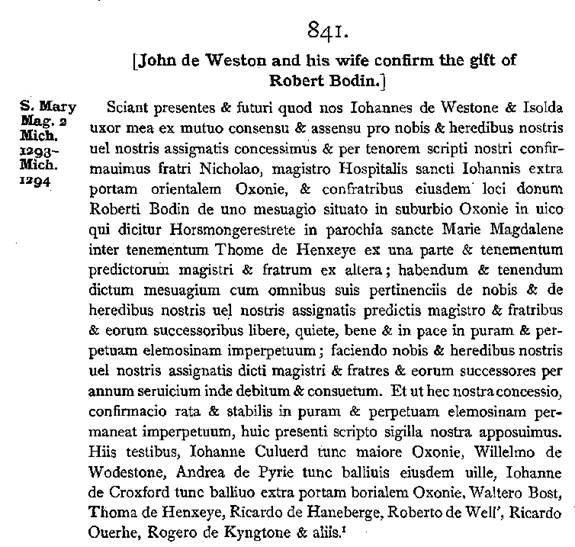 841.

[John de Weston and his wife confirm the gift of Robert Bodin.]

S. Mary Mag. 2 Mich. 1293–Mich. 1294

Sciant presentes & futuri quod nos Iohannes de Westone & Isolda uxor mea ex mutuo consensu & assensu pro nobis & heredibus nostris uel nostris assignatis concessimus & per tenorem scripti nostri confirmauimus fratri Nicholao, magistro Hospitalis sancti Iohannis extra portam orientalem Oxonie, & confratribus eiusdem loci donum Roberti Bodin de uno mesuagio situato in suburbio Oxonie in uico qui dicitur Horsmongerestrete in parochia sancte Marie Magdalene inter tenementum Thome de Henxeye ex una parte & tenementum predictorum magistri & fratrum ex altera; habendum & tenendum dictum mesuagium cum omnibus suis pertinenciis de nobis & de heredibus nostris uel nostris assignatis predictis magistro & fratribus & eorum successoribus libere, quiete, bene & in pace in puram & perpetuam elemosinam imperpetuum; faciendo nobis & heredibus nostris uel nostris assignatis dicti magistri & fratres & eorum successores per annum seruicium inde debitum & consuetum. Et ut hec nostra concessio, confirmacio rata & stabilis in puram & perpetuam elemosinam permaneat imperpetuum, huic presenti scripto sigilla nostra apposuimus. Hiis testibus, Iohanne Culuerd tunc maiore Oxonie, Willelmo de Wodestone, Andrea de Pyrie tunc balliuis eiusdem uille, Iohanne de Croxford tunc balliuo extra portam borialem Oxonie, Waltero Bost, Thoma de Henxeye, Ricardo de Haneberge, Roberto de Well', Ricardo Ouerhe, Rogero de Kyngtone & aliis.$^1$